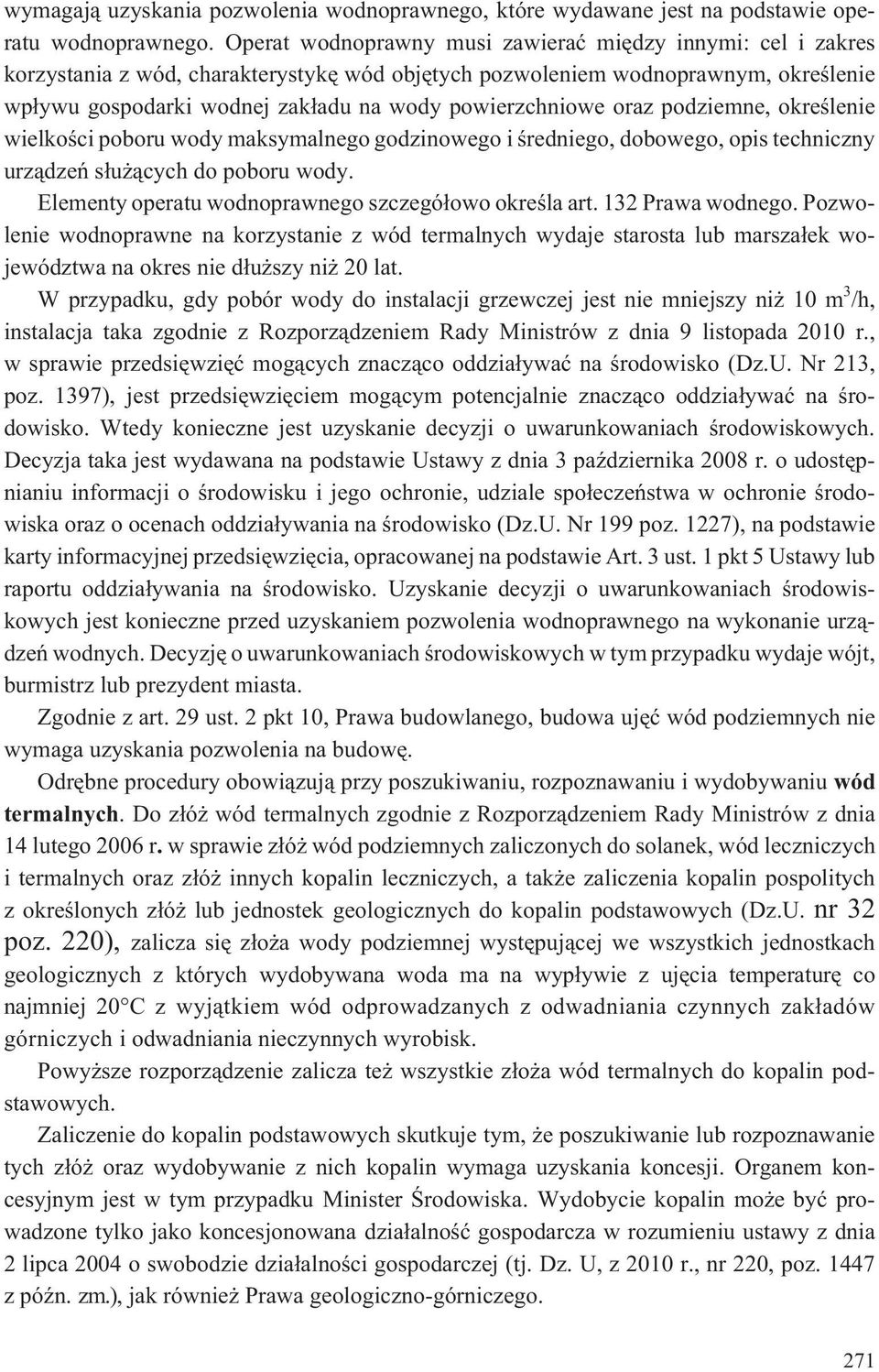 wymagają uzyskania pozwolenia wodnoprawnego, które wydawane jest na podstawie operatu wodnoprawnego. Operat wodnoprawny musi zawierać między innymi: cel i zakres korzystania z wód, charakterystykę wód objętych pozwoleniem wodnoprawnym, określenie wpływu gospodarki wodnej zakładu na wody powierzchniowe oraz podziemne, określenie wielkości poboru wody maksymalnego godzinowego i średniego, dobowego, opis techniczny urządzeń służących do poboru wody.

Elementy operatu wodnoprawnego szczegółowo określa art. 132 Prawa wodnego. Pozwolenie wodnoprawne na korzystanie z wód termalnych wydaje starosta lub marszałek województwa na okres nie dłuższy niż 20 lat.

W przypadku, gdy pobór wody do instalacji grzewczej jest nie mniejszy niż 10 $m^3$/h, instalacja taka zgodnie z Rozporządzeniem Rady Ministrów z dnia 9 listopada 2010 r., w sprawie przedsięwzięć mogących znacząco oddziaływać na środowisko (Dz.U. Nr 213, poz. 1397), jest przedsięwzięciem mogącym potencjalnie znacząco oddziaływać na środowisko. Wtedy konieczne jest uzyskanie decyzji o uwarunkowaniach środowiskowych. Decyzja taka jest wydawana na podstawie Ustawy z dnia 3 października 2008 r. o udostępnianiu informacji o środowisku i jego ochronie, udziale społeczeństwa w ochronie środowiska oraz o ocenach oddziaływania na środowisko (Dz.U. Nr 199 poz. 1227), na podstawie karty informacyjnej przedsięwzięcia, opracowanej na podstawie Art. 3 ust. 1 pkt 5 Ustawy lub raportu oddziaływania na środowisko. Uzyskanie decyzji o uwarunkowaniach środowiskowych jest konieczne przed uzyskaniem pozwolenia wodnoprawnego na wykonanie urządzeń wodnych. Decyzję o uwarunkowaniach środowiskowych w tym przypadku wydaje wójt, burmistrz lub prezydent miasta.

Zgodnie z art. 29 ust. 2 pkt 10, Prawa budowlanego, budowa ujęć wód podziemnych nie wymaga uzyskania pozwolenia na budowę.

Odrębne procedury obowiązują przy poszukiwaniu, rozpoznawaniu i wydobywaniu wód termalnych. Do złóż wód termalnych zgodnie z Rozporządzeniem Rady Ministrów z dnia 14 lutego 2006 r. w sprawie złóż wód podziemnych zaliczonych do solanek, wód leczniczych i termalnych oraz złóż innych kopalin leczniczych, a także zaliczenia kopalin pospolitych z określonych złóż lub jednostek geologicznych do kopalin podstawowych (Dz.U. nr 32 poz. 220), zalicza się złoża wody podziemnej występującej we wszystkich jednostkach geologicznych z których wydobywana woda ma na wypływie z ujęcia temperaturę co najmniej 20°C z wyjątkiem wód odprowadzanych z odwadniania czynnych zakładów górniczych i odwadniania nieczynnych wyrobisk.

Powyższe rozporządzenie zalicza też wszystkie złoża wód termalnych do kopalin podstawowych.

Zaliczenie do kopalin podstawowych skutkuje tym, że poszukiwanie lub rozpoznawanie tych złóż oraz wydobywanie z nich kopalin wymaga uzyskania koncesji. Organem koncesyjnym jest w tym przypadku Minister Środowiska. Wydobycie kopalin może być prowadzone tylko jako koncesjonowana działalność gospodarcza w rozumieniu ustawy z dnia 2 lipca 2004 o swobodzie działalności gospodarczej (tj. Dz. U, z 2010 r., nr 220, poz. 1447 z późn. zm.), jak również Prawa geologiczno-górniczego.

271